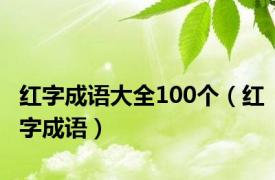 红字成语大全100个（红字成语）